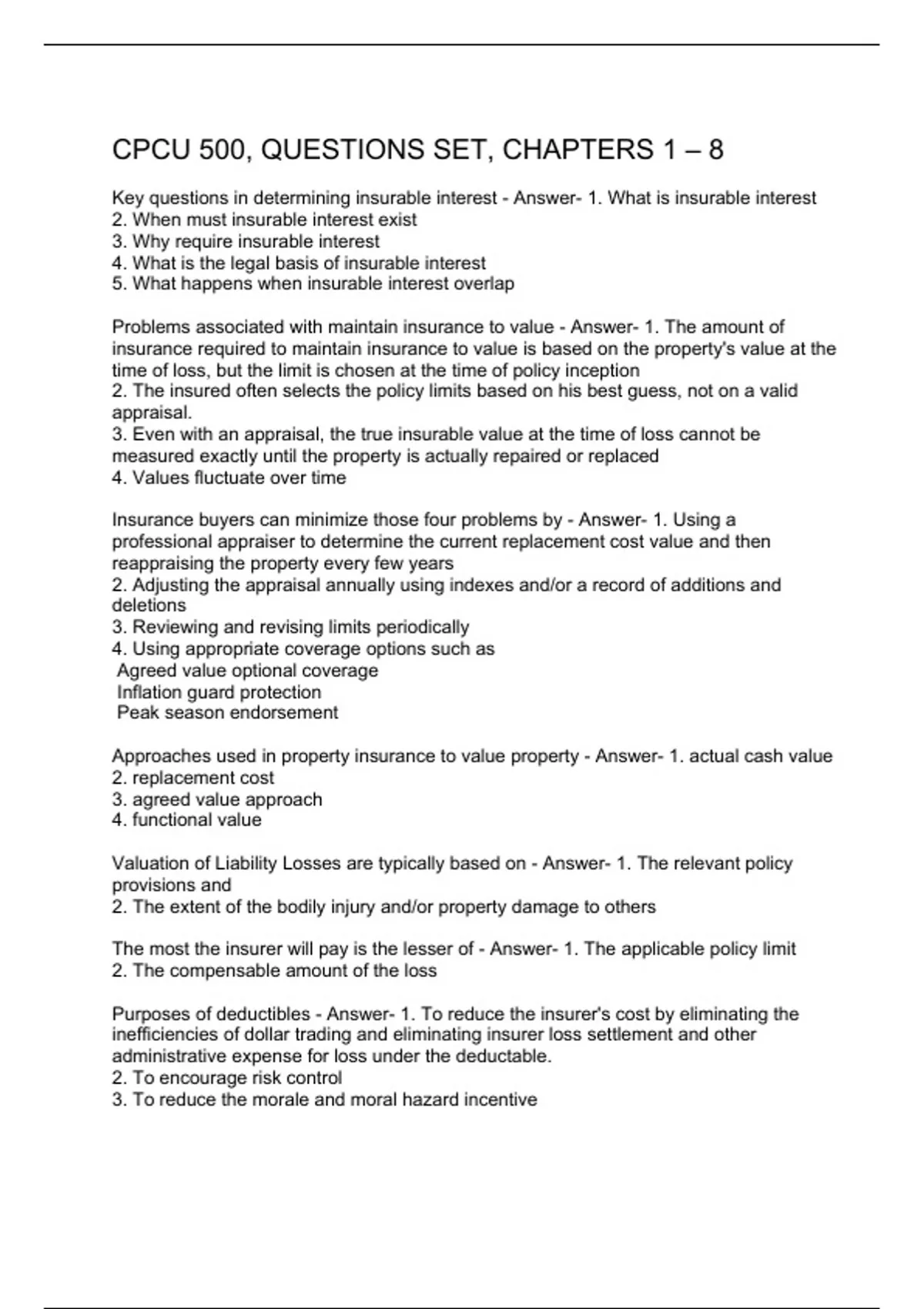 CPCU 500, QUESTIONS SET, CHAPTERS 1 – 8

Key questions in determining insurable interest - Answer- 1. What is insurable interest
2. When must insurable interest exist
3. Why require insurable interest
4. What is the legal basis of insurable interest
5. What happens when insurable interest overlap

Problems associated with maintain insurance to value - Answer- 1. The amount of insurance required to maintain insurance to value is based on the property's value at the time of loss, but the limit is chosen at the time of policy inception
2. The insured often selects the policy limits based on his best guess, not on a valid appraisal.
3. Even with an appraisal, the true insurable value at the time of loss cannot be measured exactly until the property is actually repaired or replaced
4. Values fluctuate over time

Insurance buyers can minimize those four problems by - Answer- 1. Using a professional appraiser to determine the current replacement cost value and then reappraising the property every few years
2. Adjusting the appraisal annually using indexes and/or a record of additions and deletions
3. Reviewing and revising limits periodically
4. Using appropriate coverage options such as
Agreed value optional coverage
Inflation guard protection
Peak season endorsement

Approaches used in property insurance to value property - Answer- 1. actual cash value
2. replacement cost
3. agreed value approach
4. functional value

Valuation of Liability Losses are typically based on - Answer- 1. The relevant policy provisions and
2. The extent of the bodily injury and/or property damage to others

The most the insurer will pay is the lesser of - Answer- 1. The applicable policy limit
2. The compensable amount of the loss

Purposes of deductibles - Answer- 1. To reduce the insurer's cost by eliminating the inefficiencies of dollar trading and eliminating insurer loss settlement and other administrative expense for loss under the deductable.
2. To encourage risk control
3. To reduce the morale and moral hazard incentive